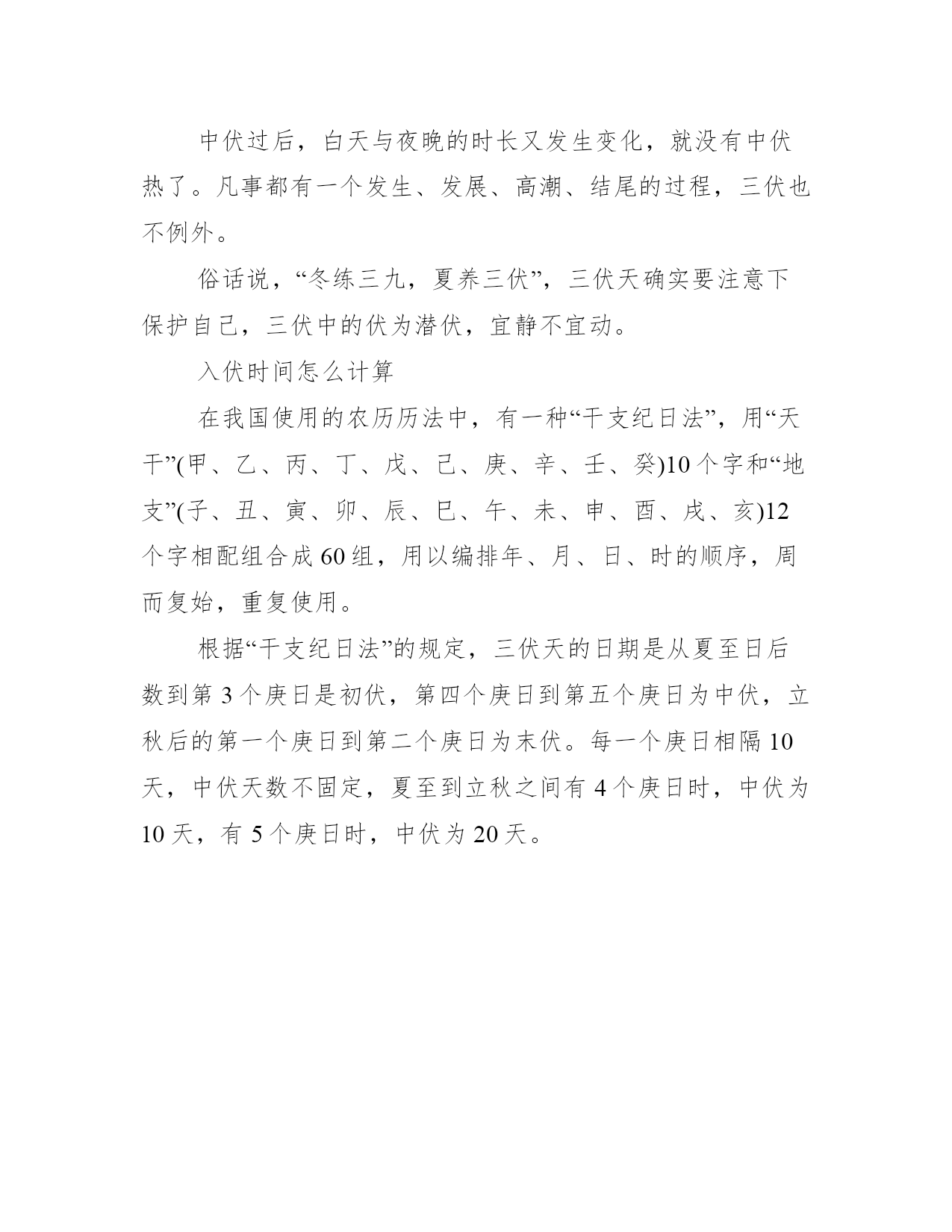 中伏过后，白天与夜晚的时长又发生变化，就没有中伏热了。凡事都有一个发生、发展、高潮、结尾的过程，三伏也不例外。

俗话说，“冬练三九，夏养三伏”，三伏天确实要注意下保护自己，三伏中的伏为潜伏，宜静不宜动。

入伏时间怎么计算

在我国使用的农历历法中，有一种“干支纪日法”，用“天干”(甲、乙、丙、丁、戊、己、庚、辛、壬、癸)10个字和“地支”(子、丑、寅、卯、辰、巳、午、未、申、酉、戌、亥)12个字相配组合成60组，用以编排年、月、日、时的顺序，周而复始，重复使用。

根据“干支纪日法”的规定，三伏天的日期是从夏至日后数到第3个庚日是初伏，第四个庚日到第五个庚日为中伏，立秋后的第一个庚日到第二个庚日为末伏。每一个庚日相隔10天，中伏天数不固定，夏至到立秋之间有4个庚日时，中伏为10天，有5个庚日时，中伏为20天。